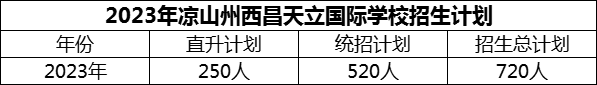 2023年凉山州西昌天立国际学校招生计划

| 年份 | 直升计划 | 统招计划 | 招生总计划 |
|---|---|---|---|
| 2023年 | 250人 | 520人 | 720人 |